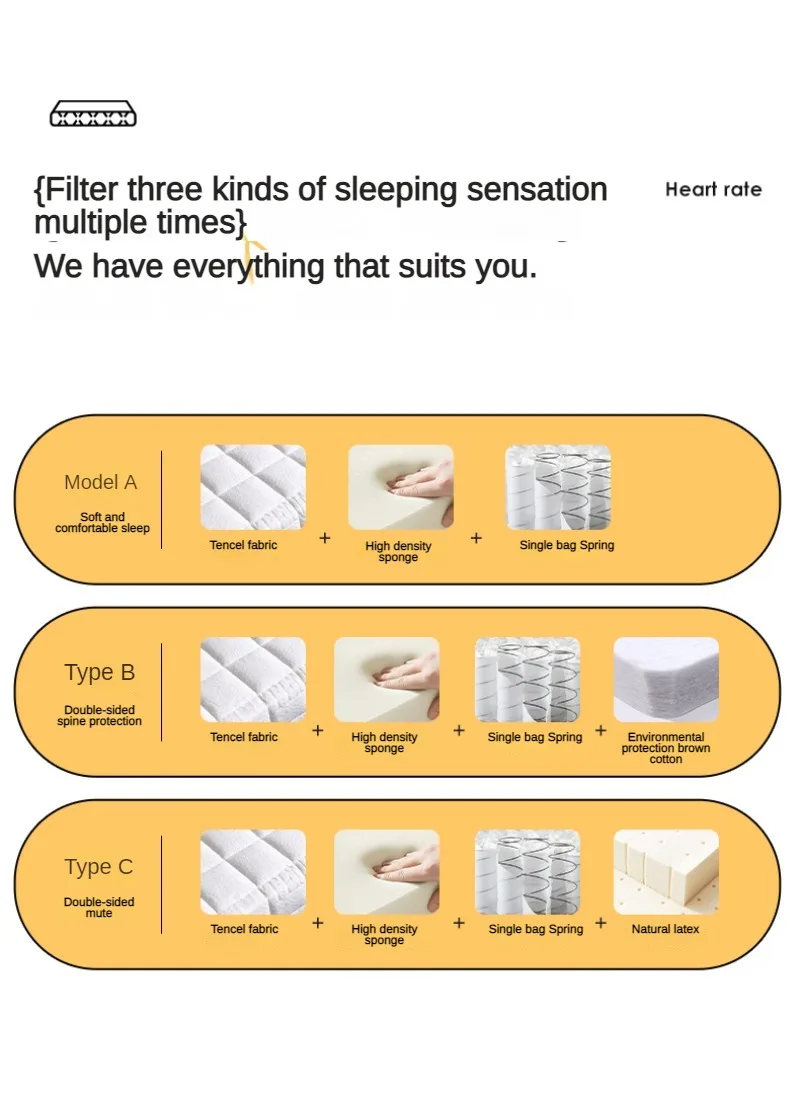 {Filter three kinds of sleeping sensation multiple times}

Heart rate

We have everything that suits you.

Model A
Soft and comfortable sleep

Tencel fabric + High density sponge + Single bag Spring

Type B
Double-sided spine protection

Tencel fabric + High density sponge + Single bag Spring + Environmental protection brown cotton

Type C
Double-sided mute

Tencel fabric + High density sponge + Single bag Spring + Natural latex